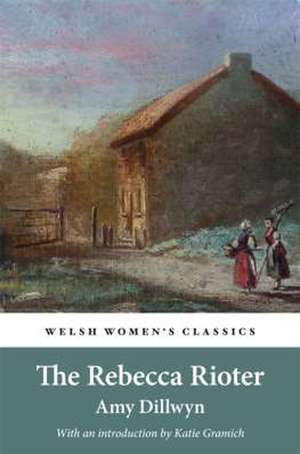 WELSH WOMEN'S CLASSICS

The Rebecca Rioter

Amy Dillwyn

With an introduction by Katie Gramich